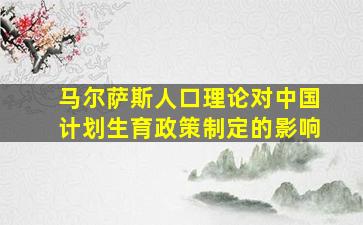 马尔萨斯人口理论对中国计划生育政策制定的影响